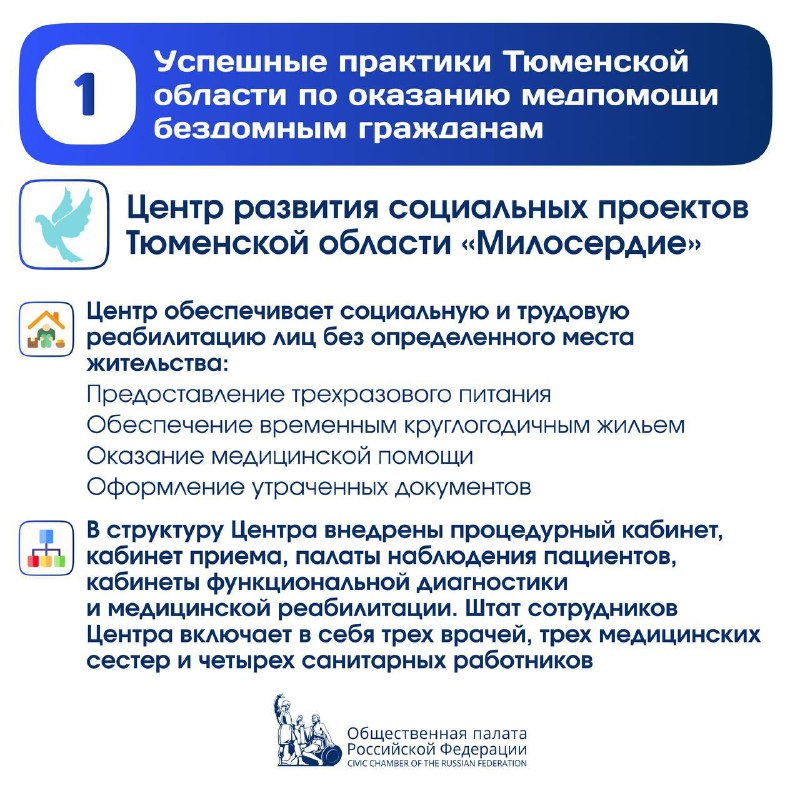 1

Успешные практики Тюменской области по оказанию медпомощи бездомным гражданам

Центр развития социальных проектов Тюменской области «Милосердие»

Центр обеспечивает социальную и трудовую реабилитацию лиц без определенного места жительства:
Предоставление трехразового питания
Обеспечение временным круглогодичным жильем
Оказание медицинской помощи
Оформление утраченных документов

В структуру Центра внедрены процедурный кабинет, кабинет приема, палаты наблюдения пациентов, кабинеты функциональной диагностики и медицинской реабилитации. Штат сотрудников Центра включает в себя трех врачей, трех медицинских сестер и четырех санитарных работников

Общественная палата Российской Федерации
CIVIC CHAMBER OF THE RUSSIAN FEDERATION